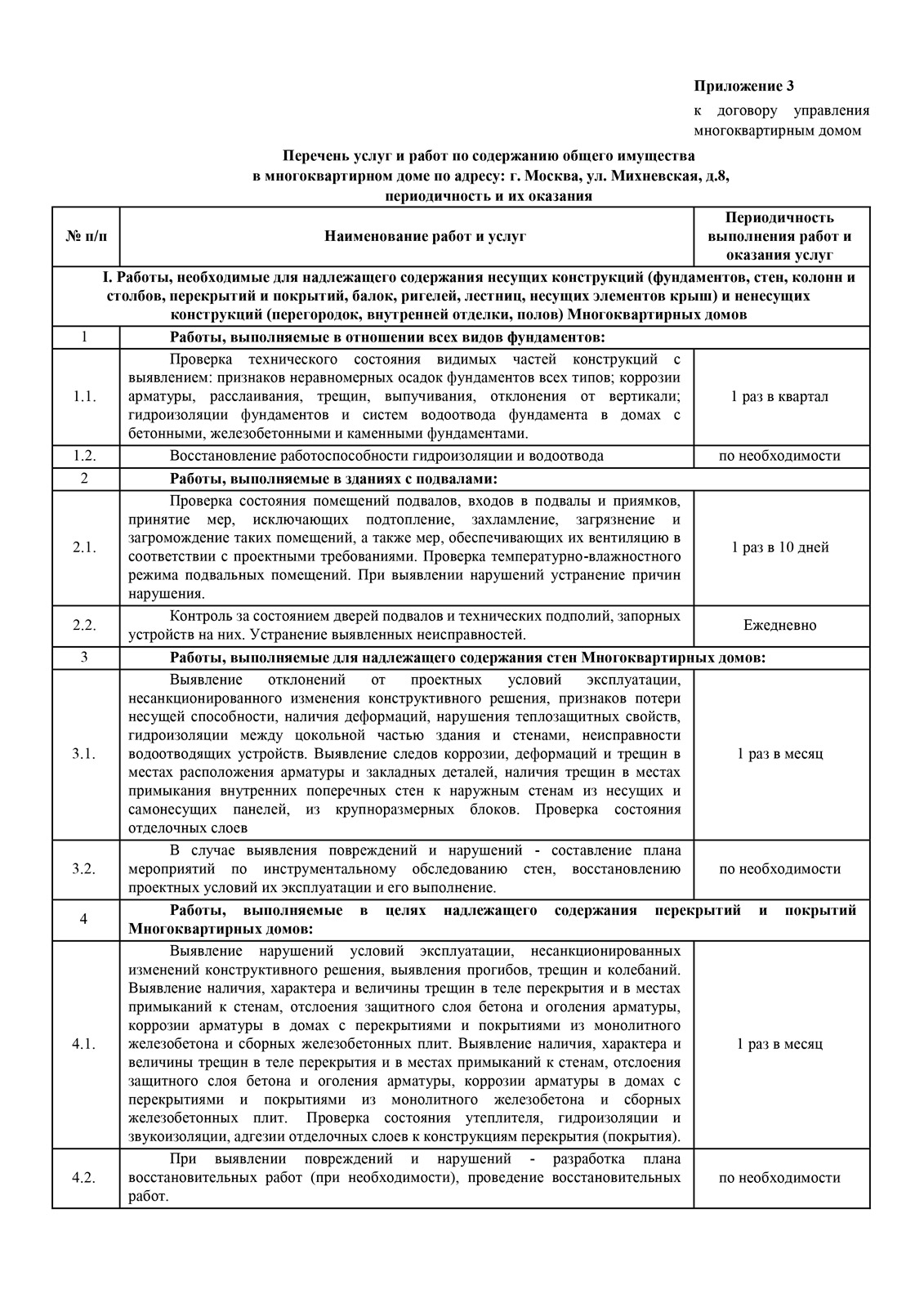 Приложение 3

к договору управления многоквартирным домом

Перечень услуг и работ по содержанию общего имущества в многоквартирном доме по адресу: г. Москва, ул. Михневская, д.8, периодичность и их оказания

| № п/п | Наименование работ и услуг | Периодичность выполнения работ и оказания услуг |
|---|---|---|
| I. Работы, необходимые для надлежащего содержания несущих конструкций (фундаментов, стен, колонн и столбов, перекрытий и покрытий, балок, ригелей, лестниц, несущих элементов крыш) и ненесущих конструкций (перегородок, внутренней отделки, полов) Многоквартирных домов | | |
| 1 | Работы, выполняемые в отношении всех видов фундаментов: | |
| 1.1. | Проверка технического состояния видимых частей конструкций с выявлением: признаков неравномерных осадок фундаментов всех типов; коррозии арматуры, расслаивания, трещин, выпучивания, отклонения от вертикали; гидроизоляции фундаментов и систем водоотвода фундамента в домах с бетонными, железобетонными и каменными фундаментами. | 1 раз в квартал |
| 1.2. | Восстановление работоспособности гидроизоляции и водоотвода | по необходимости |
| 2 | Работы, выполняемые в зданиях с подвалами: | |
| 2.1. | Проверка состояния помещений подвалов, входов в подвалы и приямков, принятие мер, исключающих подтопление, захламление, загрязнение и загромождение таких помещений, а также мер, обеспечивающих их вентиляцию в соответствии с проектными требованиями. Проверка температурно-влажностного режима подвальных помещений. При выявлении нарушений устранение причин нарушения. | 1 раз в 10 дней |
| 2.2. | Контроль за состоянием дверей подвалов и технических подполий, запорных устройств на них. Устранение выявленных неисправностей. | Ежедневно |
| 3 | Работы, выполняемые для надлежащего содержания стен Многоквартирных домов: | |
| 3.1. | Выявление отклонений от проектных условий эксплуатации, несанкционированного изменения конструктивного решения, признаков потери несущей способности, наличия деформаций, нарушения теплозащитных свойств, гидроизоляции между цокольной частью здания и стенами, неисправности водоотводящих устройств. Выявление следов коррозии, деформаций и трещин в местах расположения арматуры и закладных деталей, наличия трещин в местах примыкания внутренних поперечных стен к наружным стенам из несущих и самонесущих панелей, из крупноразмерных блоков. Проверка состояния отделочных слоев | 1 раз в месяц |
| 3.2. | В случае выявления повреждений и нарушений - составление плана мероприятий по инструментальному обследованию стен, восстановлению проектных условий их эксплуатации и его выполнение. | по необходимости |
| 4 | Работы, выполняемые в целях надлежащего содержания перекрытий и покрытий Многоквартирных домов: | |
| 4.1. | Выявление нарушений условий эксплуатации, несанкционированных изменений конструктивного решения, выявления прогибов, трещин и колебаний. Выявление наличия, характера и величины трещин в теле перекрытия и в местах примыканий к стенам, отслоения защитного слоя бетона и оголения арматуры, коррозии арматуры в домах с перекрытиями и покрытиями из монолитного железобетона и сборных железобетонных плит. Выявление наличия, характера и величины трещин в теле перекрытия и в местах примыканий к стенам, отслоения защитного слоя бетона и оголения арматуры, коррозии арматуры в домах с перекрытиями и покрытиями из монолитного железобетона и сборных железобетонных плит. Проверка состояния утеплителя, гидроизоляции и звукоизоляции, адгезии отделочных слоев к конструкциям перекрытия (покрытия). | 1 раз в месяц |
| 4.2. | При выявлении повреждений и нарушений - разработка плана восстановительных работ (при необходимости), проведение восстановительных работ. | по необходимости |